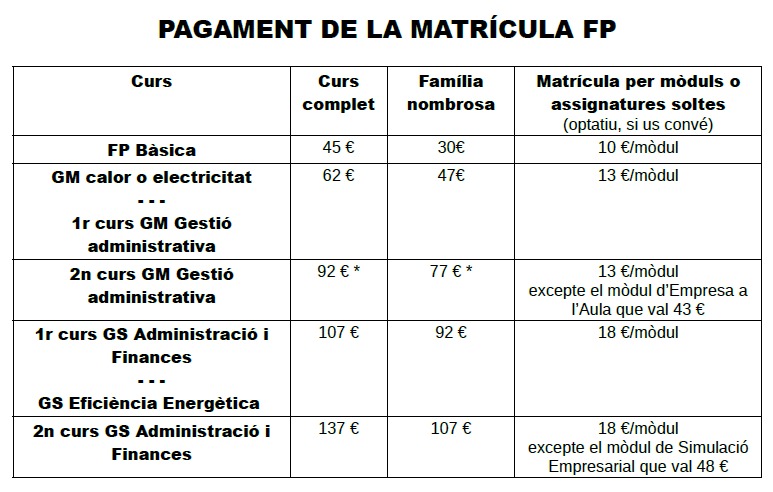 PAGAMENT DE LA MATRÍCULA FP

| Curs | Curs complet | Família nombrosa | Matrícula per mòduls o assignatures soltes (optatiu, si us convé) |
|---|---|---|---|
| FP Bàsica | 45 € | 30€ | 10 €/mòdul |
| GM calor o electricitat - - - 1r curs GM Gestió administrativa | 62 € | 47€ | 13 €/mòdul |
| 2n curs GM Gestió administrativa | 92 € * | 77 € * | 13 €/mòdul excepte el mòdul d'Empresa a l'Aula que val 43 € |
| 1r curs GS Administració i Finances - - - GS Eficiència Energètica | 107 € | 92 € | 18 €/mòdul |
| 2n curs GS Administració i Finances | 137 € | 107 € | 18 €/mòdul excepte el mòdul de Simulació Empresarial que val 48 € |